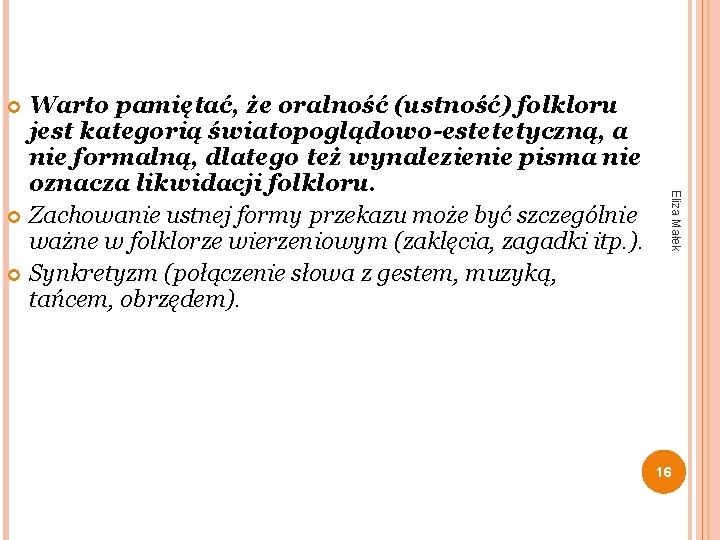 Warto pamiętać, że oralność (ustność) folkloru jest kategorią światopoglądowo-estetetyczną, a nie formalną, dlatego też wynalezienie pisma nie oznacza likwidacji folkloru.

Zachowanie ustnej formy przekazu może być szczególnie ważne w folklorze wierzeniowym (zaklęcia, zagadki itp.).

Synkretyzm (połączenie słowa z gestem, muzyką, tańcem, obrzędem).

Eliza Małek

16